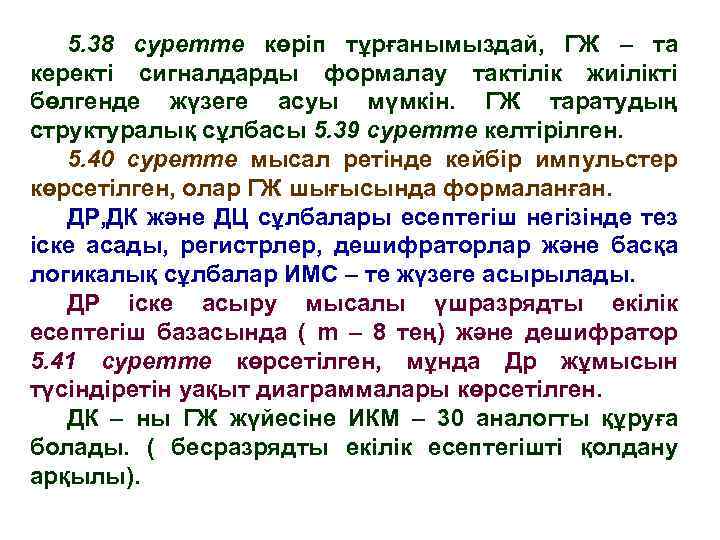 5.38 суретте көріп тұрғанымыздай, ГЖ – та керекті сигналдарды формалау тактілік жиілікті бөлгенде жүзеге асуы мүмкін. ГЖ таратудың структуралық сұлбасы 5.39 суретте келтірілген.

5.40 суретте мысал ретінде кейбір импульстер көрсетілген, олар ГЖ шығысында формаланған.

ДР,ДК және ДЦ сұлбалары есептегіш негізінде тез іске асады, регистрлер, дешифраторлар және басқа логикалық сұлбалар ИМС – те жүзеге асырылады.

ДР іске асыру мысалы үшразрядты екілік есептегіш базасында ( m – 8 тең) және дешифратор 5.41 суретте көрсетілген, мұнда Др жұмысын түсіндіретін уақыт диаграммалары көрсетілген.

ДК – ны ГЖ жүйесіне ИКМ – 30 аналогты құруға болады. ( бесразрядты екілік есептегішті қолдану арқылы).